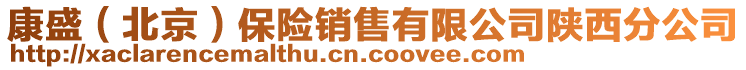 康盛（北京）保险销售有限公司陕西分公司
http://xaclarencemalthu.cn.coovee.com